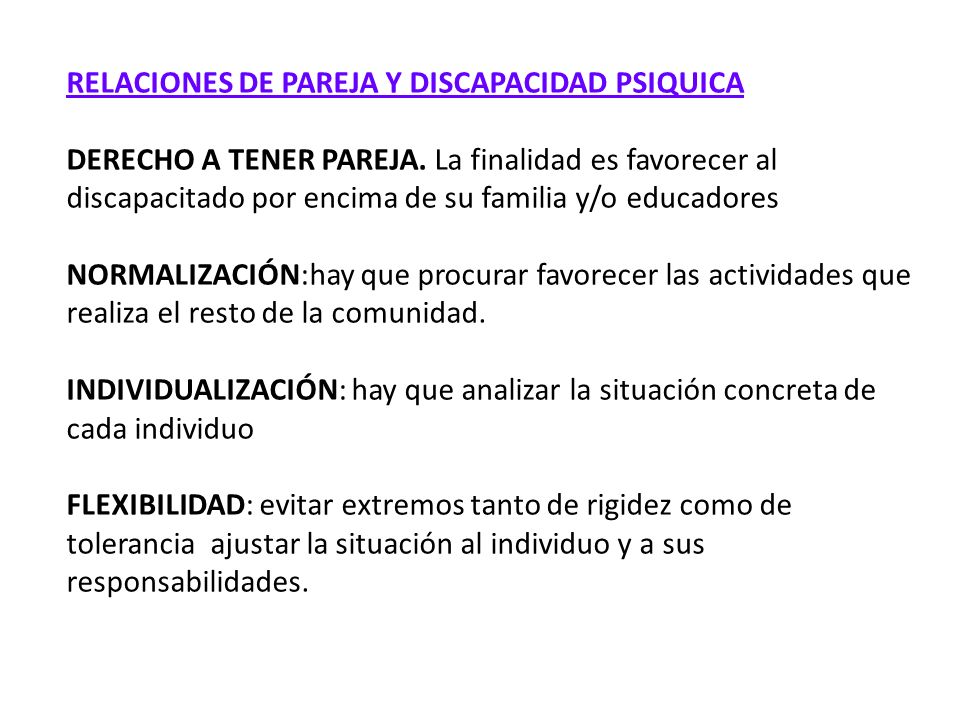 RELACIONES DE PAREJA Y DISCAPACIDAD PSIQUICA

DERECHO A TENER PAREJA. La finalidad es favorecer al discapacitado por encima de su familia y/o educadores

NORMALIZACIÓN:hay que procurar favorecer las actividades que realiza el resto de la comunidad.

INDIVIDUALIZACIÓN: hay que analizar la situación concreta de cada individuo

FLEXIBILIDAD: evitar extremos tanto de rigidez como de tolerancia ajustar la situación al individuo y a sus responsabilidades.